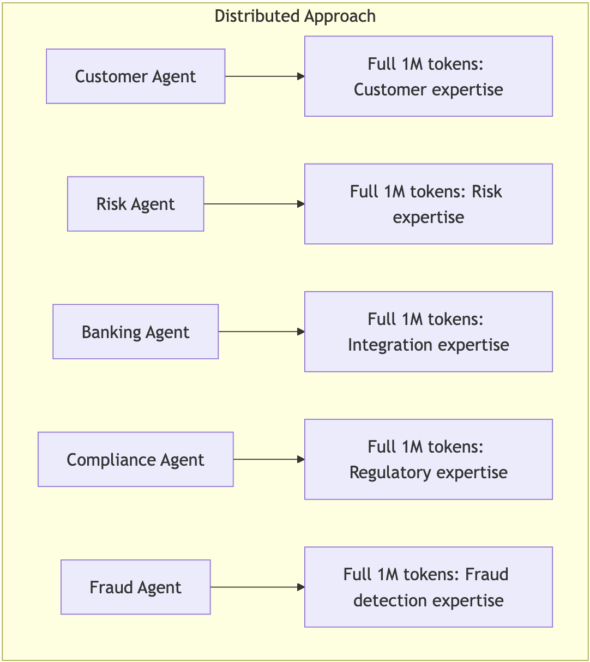 Distributed Approach

Customer Agent

Full 1M tokens: Customer expertise

Risk Agent

Full 1M tokens: Risk expertise

Banking Agent

Full 1M tokens: Integration expertise

Compliance Agent

Full 1M tokens: Regulatory expertise

Fraud Agent

Full 1M tokens: Fraud detection expertise